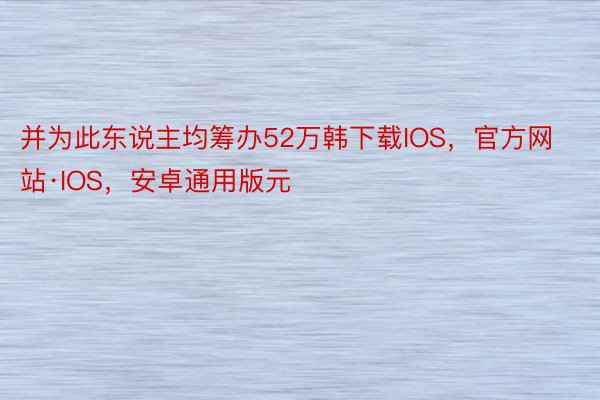 并为此东说主均筹办52万韩下载IOS，官方网站·IOS，安卓通用版元